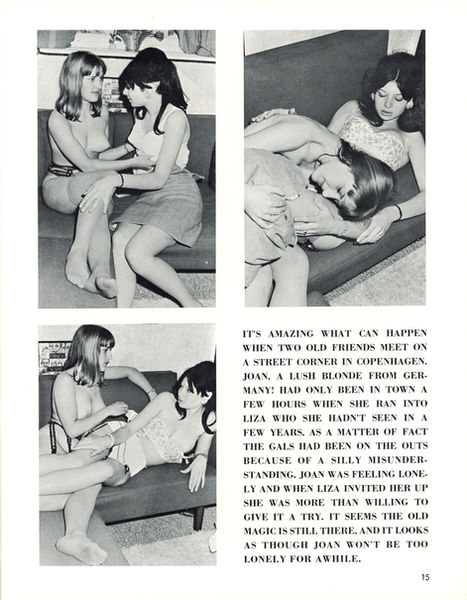 IT'S AMAZING WHAT CAN HAPPEN WHEN TWO OLD FRIENDS MEET ON A STREET CORNER IN COPENHAGEN. JOAN, A LUSH BLONDE FROM GERMANY! HAD ONLY BEEN IN TOWN A FEW HOURS WHEN SHE RAN INTO LIZA WHO SHE HADN'T SEEN IN A FEW YEARS. AS A MATTER OF FACT THE GALS HAD BEEN ON THE OUTS BECAUSE OF A SILLY MISUNDERSTANDING. JOAN WAS FEELING LONELY AND WHEN LIZA INVITED HER UP SHE WAS MORE THAN WILLING TO GIVE IT A TRY. IT SEEMS THE OLD MAGIC IS STILL THERE, AND IT LOOKS AS THOUGH JOAN WON'T BE TOO LONELY FOR AWHILE.

15